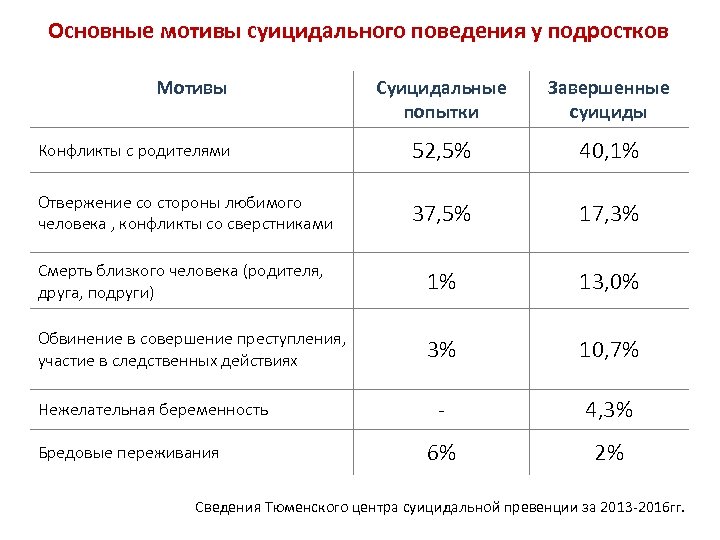 Основные мотивы суицидального поведения у подростков

| Мотивы | Суицидальные попытки | Завершенные суициды |
|---|---|---|
| Конфликты с родителями | 52,5% | 40,1% |
| Отвержение со стороны любимого человека , конфликты со сверстниками | 37,5% | 17,3% |
| Смерть близкого человека (родителя, друга, подруги) | 1% | 13,0% |
| Обвинение в совершение преступления, участие в следственных действиях | 3% | 10,7% |
| Нежелательная беременность | - | 4,3% |
| Бредовые переживания | 6% | 2% |

Сведения Тюменского центра суицидальной превенции за 2013-2016гг.